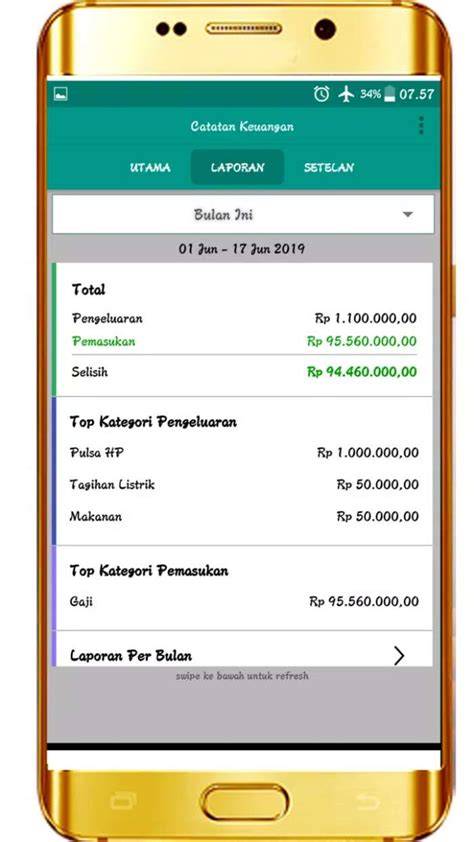 34% 07.57

Catatan Keuangan

UTAMA LAPORAN SETELAN

Bulan Ini

01 Jun - 17 Jun 2019

Total

Pengeluaran Rp 1.100.000,00

Pemasukan Rp 95.560.000,00

Selisih Rp 94.460.000,00

Top Kategori Pengeluaran

Pulsa HP Rp 1.000.000,00

Tagihan Listrik Rp 50.000,00

Makanan Rp 50.000,00

Top Kategori Pemasukan

Gaji Rp 95.560.000,00

Laporan Per Bulan

swipe ke bawah untuk refresh